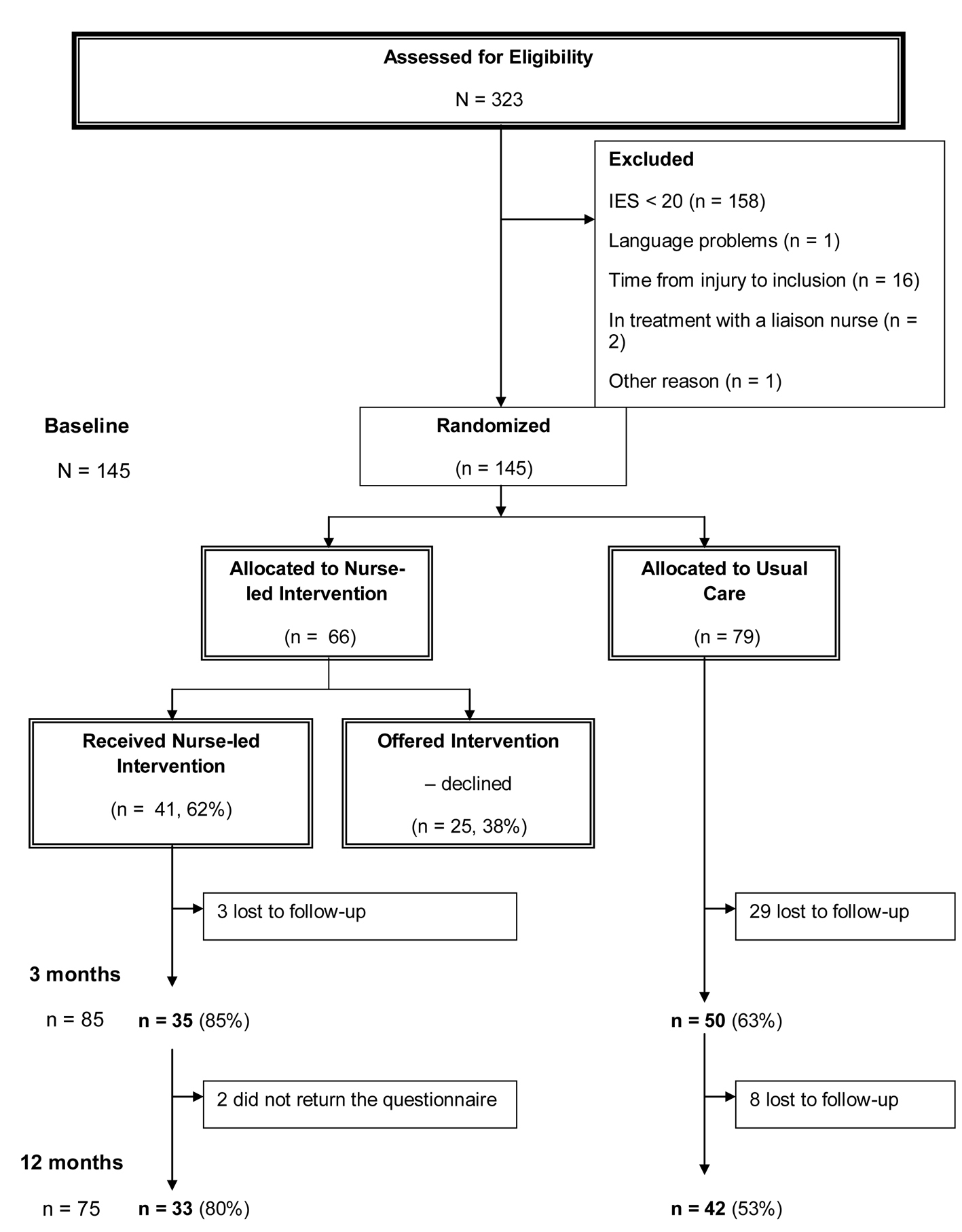 Assessed for Eligibility

N = 323

Excluded

IES < 20 (n = 158)

Language problems (n = 1)

Time from injury to inclusion (n = 16)

In treatment with a liaison nurse (n = 2)

Other reason (n = 1)

Baseline

N = 145

Randomized

(n = 145)

Allocated to Nurse-led Intervention

(n = 66)

Allocated to Usual Care

(n = 79)

Received Nurse-led Intervention

(n = 41, 62%)

Offered Intervention

– declined

(n = 25, 38%)

3 lost to follow-up

29 lost to follow-up

3 months

n = 85

n = 35 (85%)

n = 50 (63%)

2 did not return the questionnaire

8 lost to follow-up

12 months

n = 75

n = 33 (80%)

n = 42 (53%)